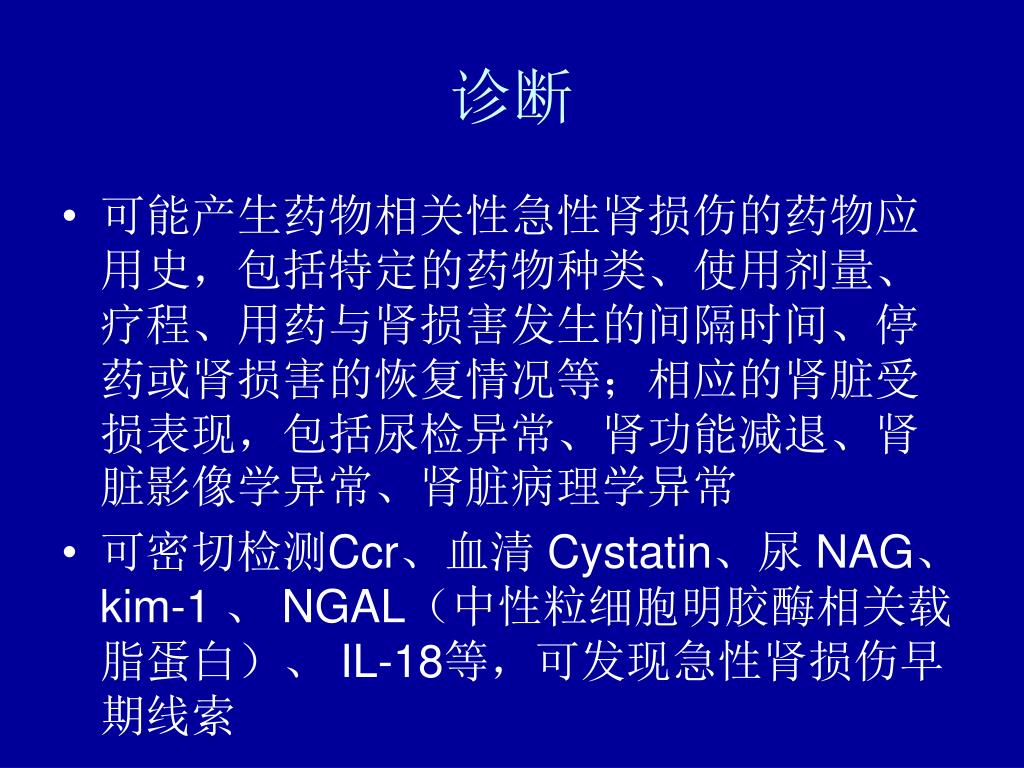 诊断

• 可能产生药物相关性急性肾损伤的药物应用史，包括特定的药物种类、使用剂量、疗程、用药与肾损害发生的间隔时间、停药或肾损害的恢复情况等；相应的肾脏受损表现，包括尿检异常、肾功能减退、肾脏影像学异常、肾脏病理学异常

• 可密切检测Ccr、血清 Cystatin、尿 NAG、kim-1 、 NGAL（中性粒细胞明胶酶相关载脂蛋白）、 IL-18等，可发现急性肾损伤早期线索